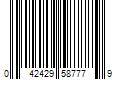 0 42429 58777 9